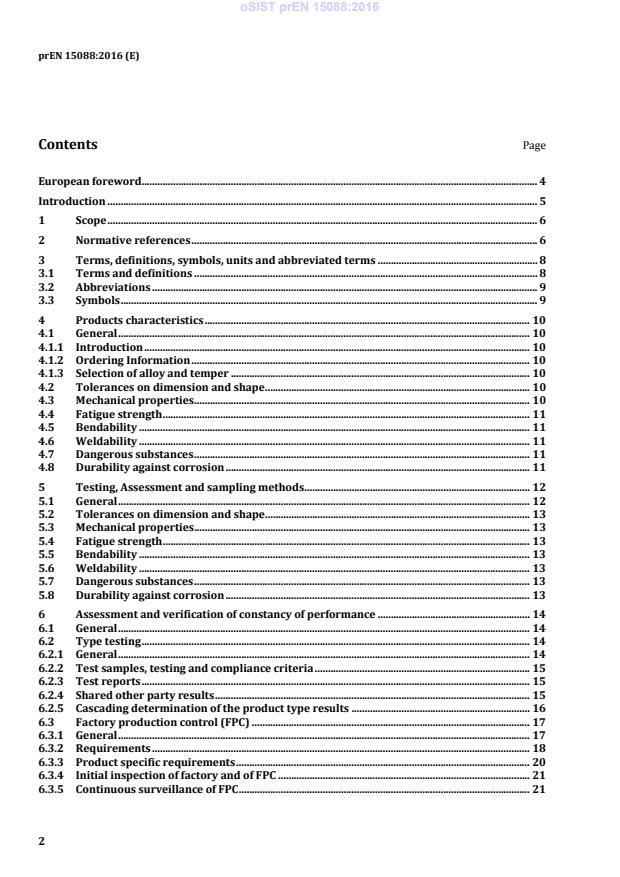 oSIST prEN 15088:2016

prEN 15088:2016 (E)

Contents

Page

European foreword 4
Introduction 5
1 Scope 6
2 Normative references 6
3 Terms, definitions, symbols, units and abbreviated terms 8
3.1 Terms and definitions 8
3.2 Abbreviations 9
3.3 Symbols 9
4 Products characteristics 10
4.1 General 10
4.1.1 Introduction 10
4.1.2 Ordering Information 10
4.1.3 Selection of alloy and temper 10
4.2 Tolerances on dimension and shape 10
4.3 Mechanical properties 10
4.4 Fatigue strength 11
4.5 Bendability 11
4.6 Weldability 11
4.7 Dangerous substances 11
4.8 Durability against corrosion 11
5 Testing, Assessment and sampling methods 12
5.1 General 12
5.2 Tolerances on dimension and shape 13
5.3 Mechanical properties 13
5.4 Fatigue strength 13
5.5 Bendability 13
5.6 Weldability 13
5.7 Dangerous substances 13
5.8 Durability against corrosion 13
6 Assessment and verification of constancy of performance 14
6.1 General 14
6.2 Type testing 14
6.2.1 General 14
6.2.2 Test samples, testing and compliance criteria 15
6.2.3 Test reports 15
6.2.4 Shared other party results 15
6.2.5 Cascading determination of the product type results 16
6.3 Factory production control (FPC) 17
6.3.1 General 17
6.3.2 Requirements 18
6.3.3 Product specific requirements 20
6.3.4 Initial inspection of factory and of FPC 21
6.3.5 Continuous surveillance of FPC 21

2